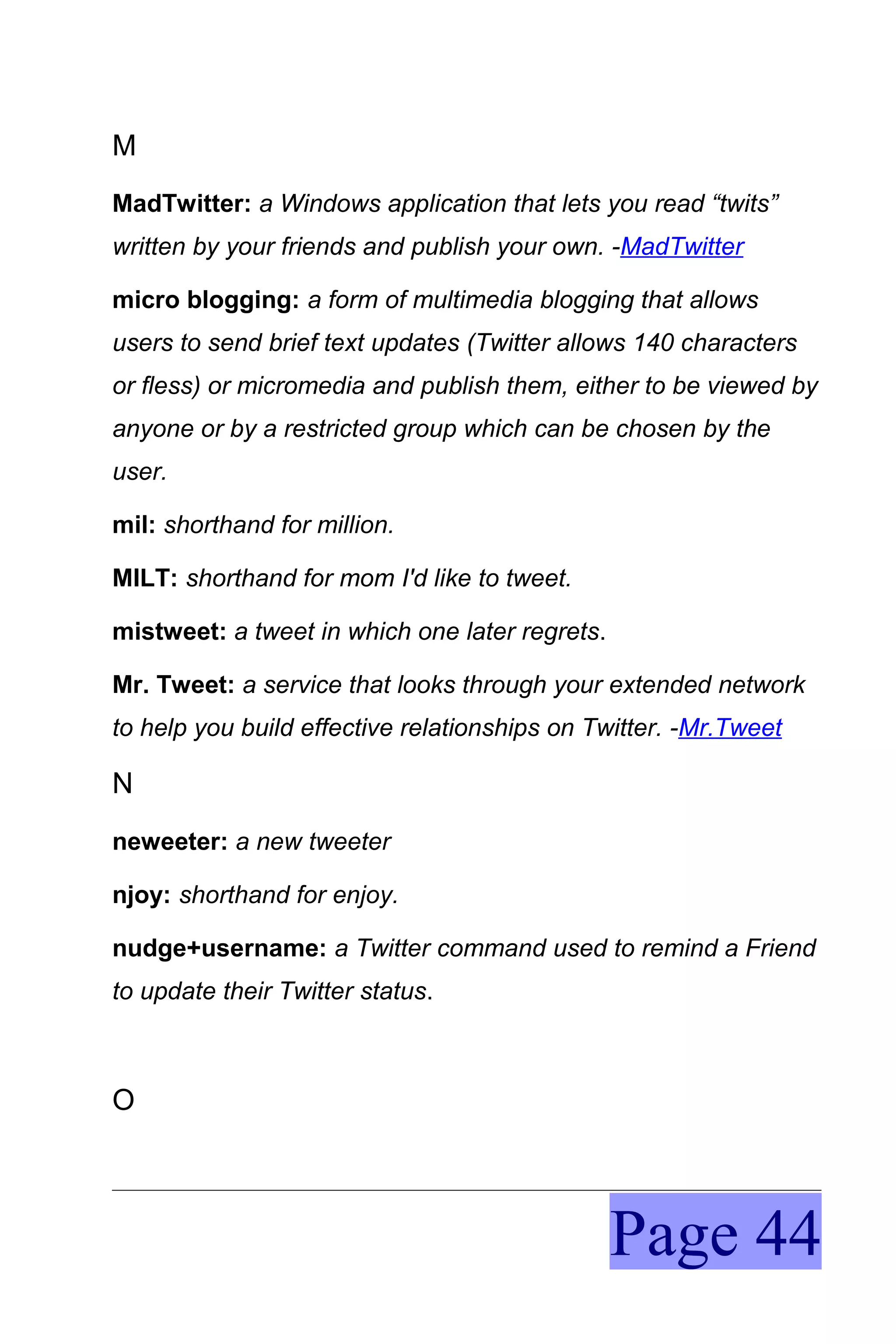 M

MadTwitter: a Windows application that lets you read “twits” written by your friends and publish your own. -MadTwitter

micro blogging: a form of multimedia blogging that allows users to send brief text updates (Twitter allows 140 characters or fless) or micromedia and publish them, either to be viewed by anyone or by a restricted group which can be chosen by the user.

mil: shorthand for million.

MILT: shorthand for mom I'd like to tweet.

mistweet: a tweet in which one later regrets.

Mr. Tweet: a service that looks through your extended network to help you build effective relationships on Twitter. -Mr.Tweet

N

neweeter: a new tweeter

njoy: shorthand for enjoy.

nudge+username: a Twitter command used to remind a Friend to update their Twitter status.

O

Page 44